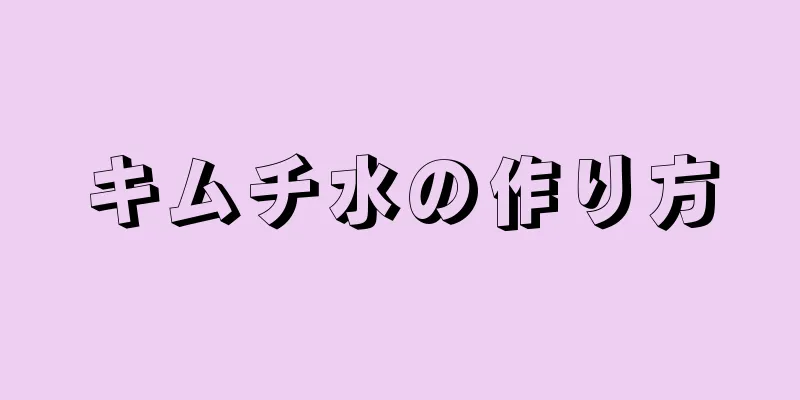 キムチ水の作り方